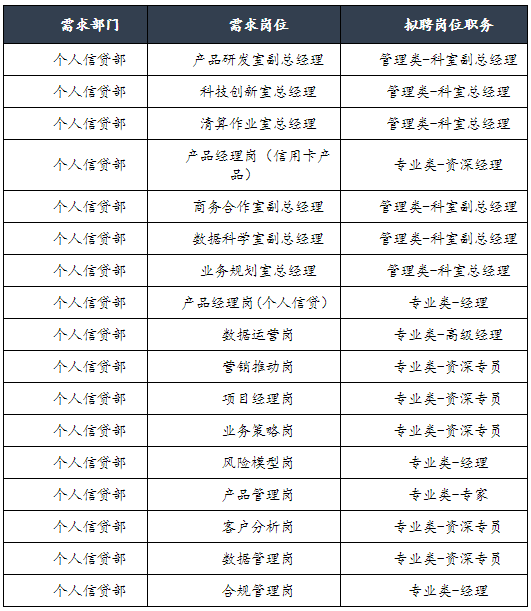 | 需求部门 | 需求岗位 | 拟聘岗位职务 |
|---|---|---|
| 个人信贷部 | 产品研发室副总经理 | 管理类-科室副总经理 |
| 个人信贷部 | 科技创新室总经理 | 管理类-科室总经理 |
| 个人信贷部 | 清算作业室总经理 | 管理类-科室总经理 |
| 个人信贷部 | 产品经理岗（信用卡产品） | 专业类-资深经理 |
| 个人信贷部 | 商务合作室副总经理 | 管理类-科室副总经理 |
| 个人信贷部 | 数据科学室副总经理 | 管理类-科室副总经理 |
| 个人信贷部 | 业务规划室总经理 | 管理类-科室总经理 |
| 个人信贷部 | 产品经理岗(个人信贷) | 专业类-经理 |
| 个人信贷部 | 数据运营岗 | 专业类-高级经理 |
| 个人信贷部 | 营销推动岗 | 专业类-资深专员 |
| 个人信贷部 | 项目经理岗 | 专业类-资深专员 |
| 个人信贷部 | 业务策略岗 | 专业类-资深专员 |
| 个人信贷部 | 风险模型岗 | 专业类-经理 |
| 个人信贷部 | 产品管理岗 | 专业类-专家 |
| 个人信贷部 | 客户分析岗 | 专业类-资深专员 |
| 个人信贷部 | 数据管理岗 | 专业类-资深专员 |
| 个人信贷部 | 合规管理岗 | 专业类-经理 |